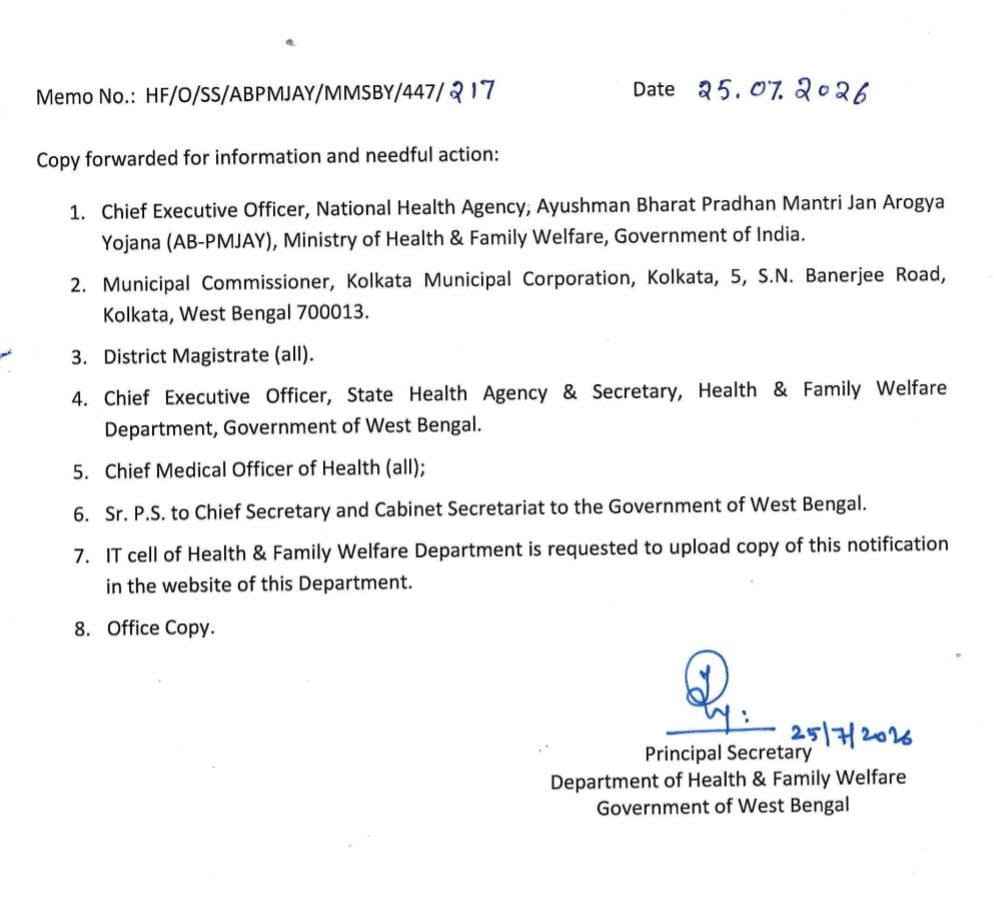 Memo No.: HF/O/SS/ABPMJAY/MMSBY/447/217 Date 25.07.2026

Copy forwarded for information and needful action:

1. Chief Executive Officer, National Health Agency, Ayushman Bharat Pradhan Mantri Jan Arogya Yojana (AB-PMJAY), Ministry of Health & Family Welfare, Government of India.
2. Municipal Commissioner, Kolkata Municipal Corporation, Kolkata, 5, S.N. Banerjee Road, Kolkata, West Bengal 700013.
3. District Magistrate (all).
4. Chief Executive Officer, State Health Agency & Secretary, Health & Family Welfare Department, Government of West Bengal.
5. Chief Medical Officer of Health (all);
6. Sr. P.S. to Chief Secretary and Cabinet Secretariat to the Government of West Bengal.
7. IT cell of Health & Family Welfare Department is requested to upload copy of this notification in the website of this Department.
8. Office Copy.

25/7/2026
Principal Secretary
Department of Health & Family Welfare
Government of West Bengal